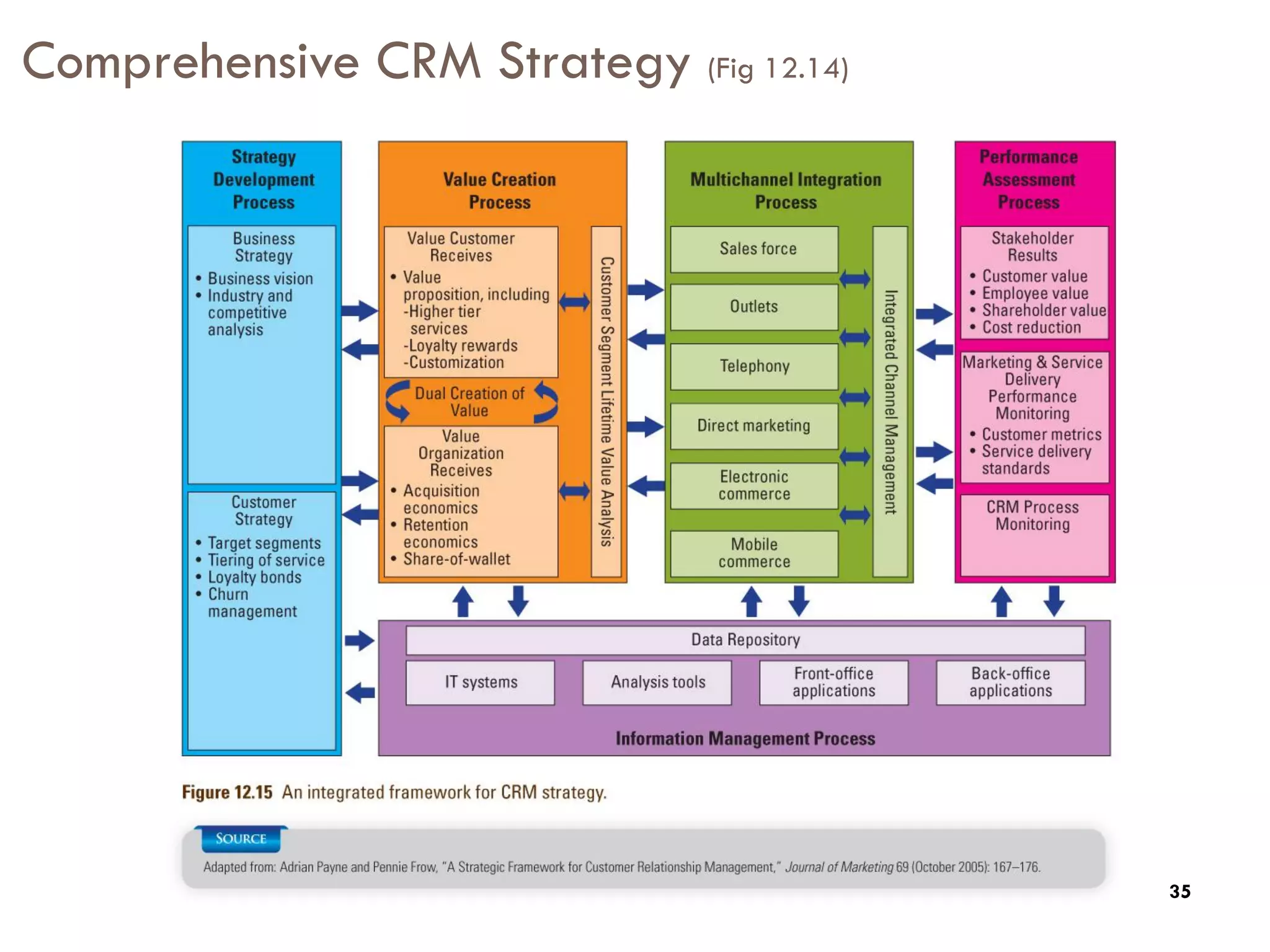 Comprehensive CRM Strategy (Fig 12.14)

Strategy Development Process

Business Strategy
• Business vision
• Industry and competitive analysis

Customer Strategy
• Target segments
• Tiering of service
• Loyalty bonds
• Churn management

Value Creation Process

Value Customer Receives
• Value proposition, including
-Higher tier services
-Loyalty rewards
-Customization

Dual Creation of Value

Value Organization Receives
• Acquisition economics
• Retention economics
• Share-of-wallet

Customer Segment Lifetime Value Analysis

Multichannel Integration Process

Sales force

Outlets

Telephony

Direct marketing

Electronic commerce

Mobile commerce

Integrated Channel Management

Performance Assessment Process

Stakeholder Results
• Customer value
• Employee value
• Shareholder value
• Cost reduction

Marketing & Service Delivery Performance Monitoring
• Customer metrics
• Service delivery standards

CRM Process Monitoring

Data Repository

IT systems

Analysis tools

Front-office applications

Back-office applications

Information Management Process

Figure 12.15 An integrated framework for CRM strategy.

SOURCE

Adapted from: Adrian Payne and Pennie Frow, "A Strategic Framework for Customer Relationship Management," Journal of Marketing 69 (October 2005): 167–176.

35